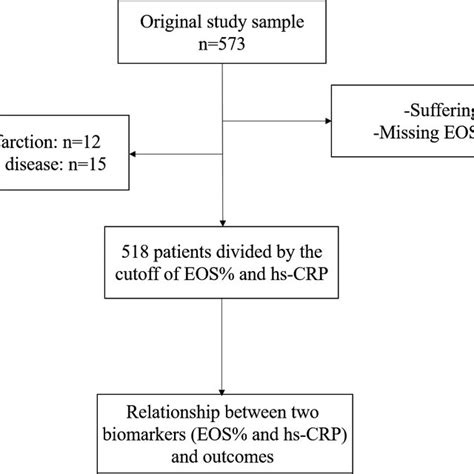 Original study sample
n=573

-Suffering
-Missing EOS

farction: n=12
disease: n=15

518 patients divided by the cutoff of EOS% and hs-CRP

Relationship between two biomarkers (EOS% and hs-CRP) and outcomes